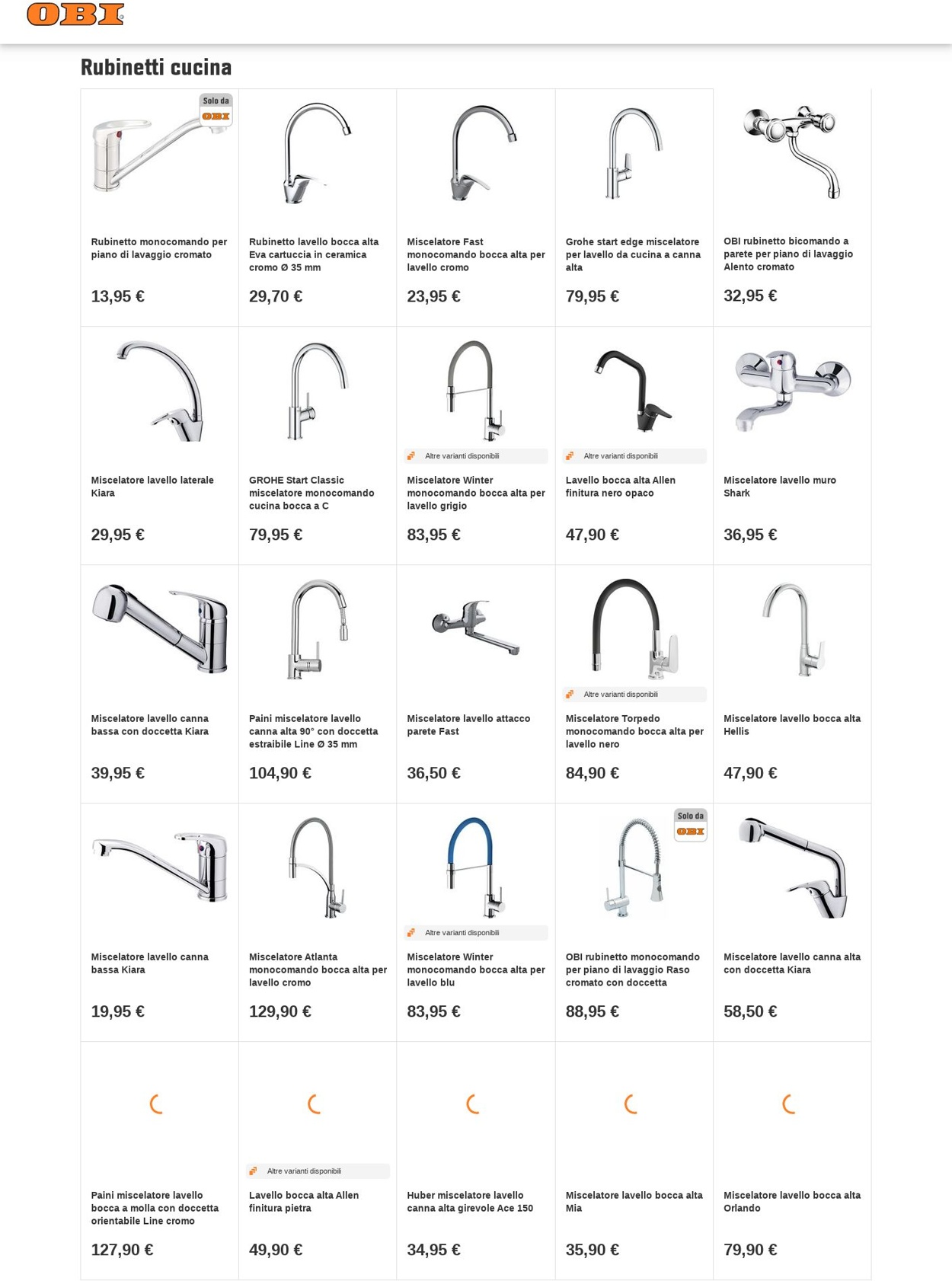 OBI

Rubinetti cucina

Solo da OBI

Rubinetto monocomando per piano di lavaggio cromato

13,95 €

Rubinetto lavello bocca alta Eva cartuccia in ceramica cromo Ø 35 mm

29,70 €

Miscelatore Fast monocomando bocca alta per lavello cromo

23,95 €

Grohe start edge miscelatore per lavello da cucina a canna alta

79,95 €

OBI rubinetto bicomando a parete per piano di lavaggio Alento cromato

32,95 €

Miscelatore lavello laterale Kiara

29,95 €

GROHE Start Classic miscelatore monocomando cucina bocca a C

79,95 €

Altre varianti disponibili

Miscelatore Winter monocomando bocca alta per lavello grigio

83,95 €

Altre varianti disponibili

Lavello bocca alta Allen finitura nero opaco

47,90 €

Miscelatore lavello muro Shark

36,95 €

Miscelatore lavello canna bassa con doccetta Kiara

39,95 €

Paini miscelatore lavello canna alta 90° con doccetta estraibile Line Ø 35 mm

104,90 €

Miscelatore lavello attacco parete Fast

36,50 €

Altre varianti disponibili

Miscelatore Torpedo monocomando bocca alta per lavello nero

84,90 €

Miscelatore lavello bocca alta Hellis

47,90 €

Miscelatore lavello canna bassa Kiara

19,95 €

Miscelatore Atlanta monocomando bocca alta per lavello cromo

129,90 €

Altre varianti disponibili

Miscelatore Winter monocomando bocca alta per lavello blu

83,95 €

Solo da OBI

OBI rubinetto monocomando per piano di lavaggio Raso cromato con doccetta

88,95 €

Miscelatore lavello canna alta con doccetta Kiara

58,50 €

Paini miscelatore lavello bocca a molla con doccetta orientabile Line cromo

127,90 €

Altre varianti disponibili

Lavello bocca alta Allen finitura pietra

49,90 €

Huber miscelatore lavello canna alta girevole Ace 150

34,95 €

Miscelatore lavello bocca alta Mia

35,90 €

Miscelatore lavello bocca alta Orlando

79,90 €